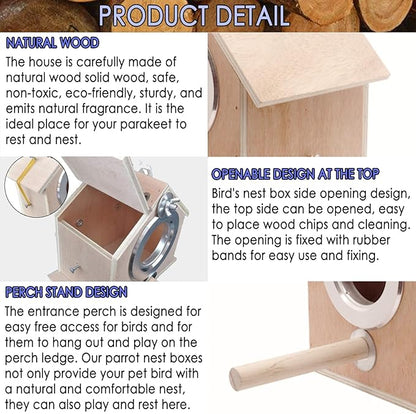 PRODUCT DETAIL

NATURAL WOOD

The house is carefully made of natural wood solid wood, safe, non-toxic, eco-friendly, sturdy, and emits natural fragrance. It is the ideal place for your parakeet to rest and nest.

OPENABLE DESIGN AT THE TOP

Bird's nest box side opening design, the top side can be opened, easy to place wood chips and cleaning. The opening is fixed with rubber bands for easy use and fixing.

PERCH STAND DESIGN

The entrance perch is designed for easy free access for birds and for them to hang out and play on the perch ledge. Our parrot nest boxes not only provide your pet bird with a natural and comfortable nest, they can also play and rest here.